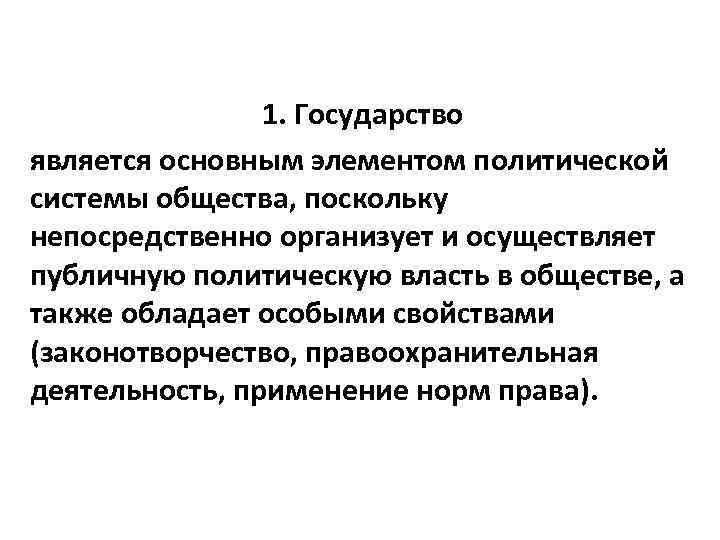 1. Государство

является основным элементом политической системы общества, поскольку непосредственно организует и осуществляет публичную политическую власть в обществе, а также обладает особыми свойствами (законотворчество, правоохранительная деятельность, применение норм права).